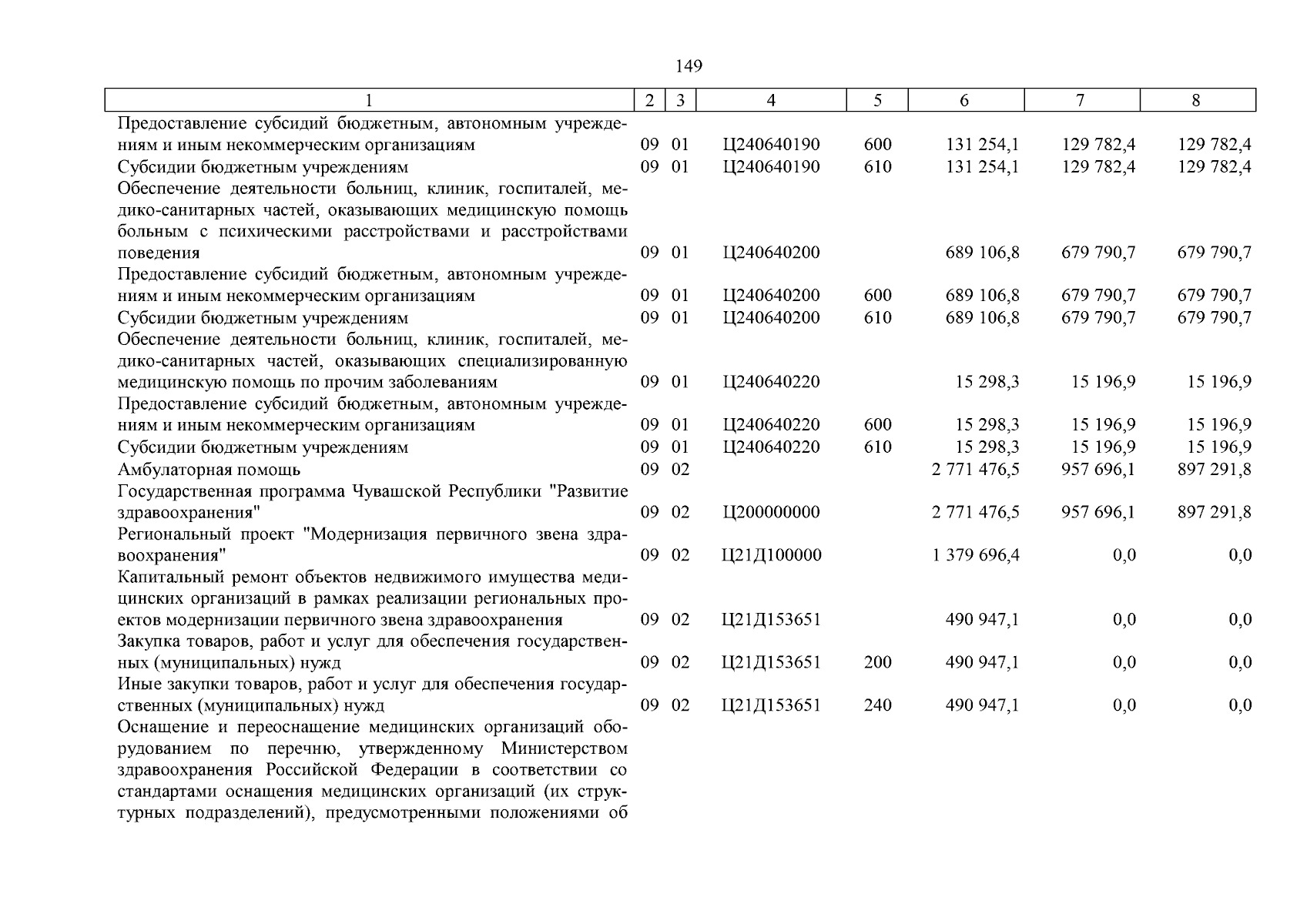 149

| 1 | 2 | 3 | 4 | 5 | 6 | 7 | 8 |
|---|---|---|---|---|---|---|---|
| Предоставление субсидий бюджетным, автономным учреждениям и иным некоммерческим организациям | 09 | 01 | Ц240640190 | 600 | 131 254,1 | 129 782,4 | 129 782,4 |
| Субсидии бюджетным учреждениям | 09 | 01 | Ц240640190 | 610 | 131 254,1 | 129 782,4 | 129 782,4 |
| Обеспечение деятельности больниц, клиник, госпиталей, медико-санитарных частей, оказывающих медицинскую помощь больным с психическими расстройствами и расстройствами поведения | 09 | 01 | Ц240640200 | | 689 106,8 | 679 790,7 | 679 790,7 |
| Предоставление субсидий бюджетным, автономным учреждениям и иным некоммерческим организациям | 09 | 01 | Ц240640200 | 600 | 689 106,8 | 679 790,7 | 679 790,7 |
| Субсидии бюджетным учреждениям | 09 | 01 | Ц240640200 | 610 | 689 106,8 | 679 790,7 | 679 790,7 |
| Обеспечение деятельности больниц, клиник, госпиталей, медико-санитарных частей, оказывающих специализированную медицинскую помощь по прочим заболеваниям | 09 | 01 | Ц240640220 | | 15 298,3 | 15 196,9 | 15 196,9 |
| Предоставление субсидий бюджетным, автономным учреждениям и иным некоммерческим организациям | 09 | 01 | Ц240640220 | 600 | 15 298,3 | 15 196,9 | 15 196,9 |
| Субсидии бюджетным учреждениям | 09 | 01 | Ц240640220 | 610 | 15 298,3 | 15 196,9 | 15 196,9 |
| Амбулаторная помощь | 09 | 02 | | | 2 771 476,5 | 957 696,1 | 897 291,8 |
| Государственная программа Чувашской Республики "Развитие здравоохранения" | 09 | 02 | Ц200000000 | | 2 771 476,5 | 957 696,1 | 897 291,8 |
| Региональный проект "Модернизация первичного звена здравоохранения" | 09 | 02 | Ц21Д100000 | | 1 379 696,4 | 0,0 | 0,0 |
| Капитальный ремонт объектов недвижимого имущества медицинских организаций в рамках реализации региональных проектов модернизации первичного звена здравоохранения | 09 | 02 | Ц21Д153651 | | 490 947,1 | 0,0 | 0,0 |
| Закупка товаров, работ и услуг для обеспечения государственных (муниципальных) нужд | 09 | 02 | Ц21Д153651 | 200 | 490 947,1 | 0,0 | 0,0 |
| Иные закупки товаров, работ и услуг для обеспечения государственных (муниципальных) нужд | 09 | 02 | Ц21Д153651 | 240 | 490 947,1 | 0,0 | 0,0 |
| Оснащение и переоснащение медицинских организаций оборудованием по перечню, утвержденному Министерством здравоохранения Российской Федерации в соответствии со стандартами оснащения медицинских организаций (их структурных подразделений), предусмотренными положениями об | | | | | | | |